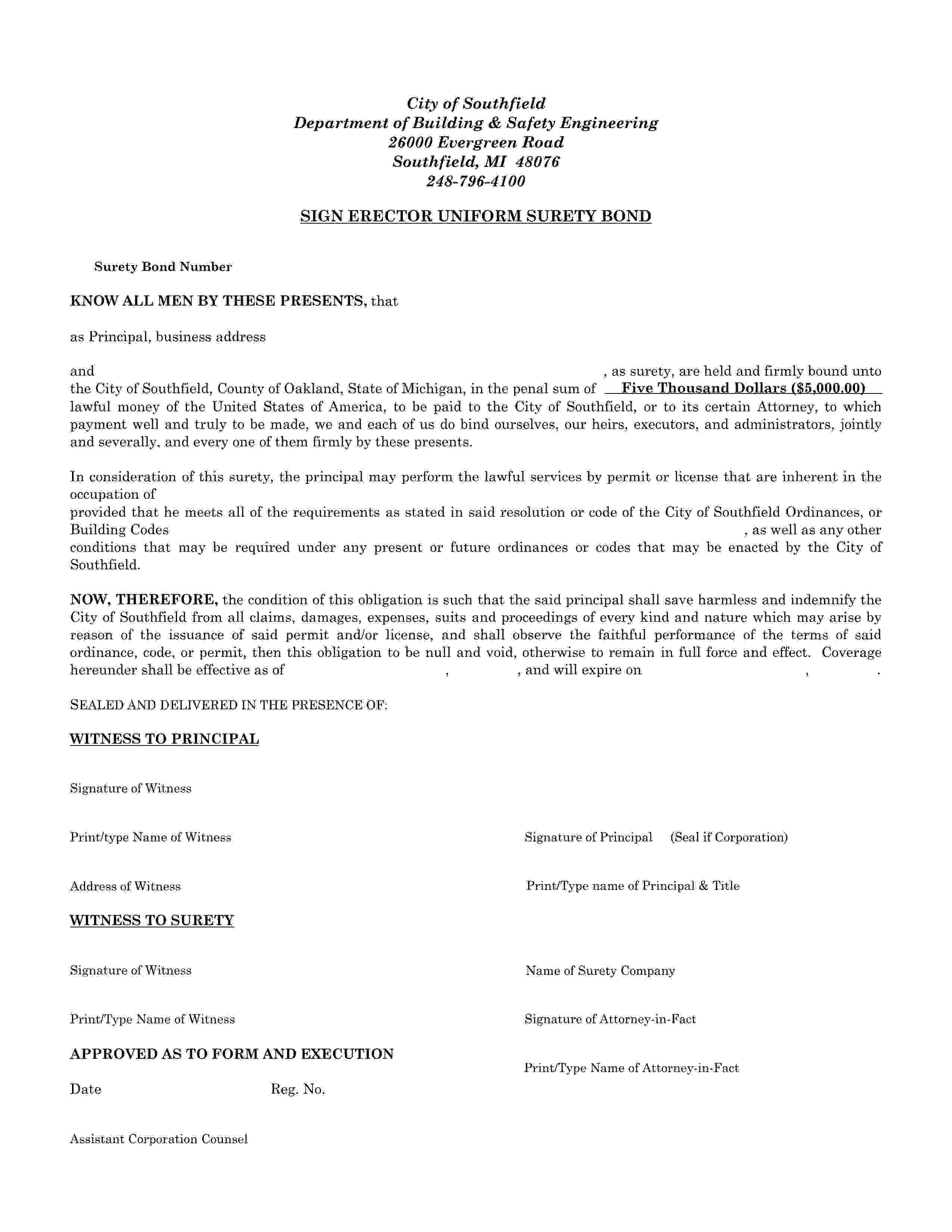 City of Southfield
Department of Building & Safety Engineering
26000 Evergreen Road
Southfield, MI 48076
248-796-4100

SIGN ERECTOR UNIFORM SURETY BOND

Surety Bond Number

KNOW ALL MEN BY THESE PRESENTS, that

as Principal, business address

and , as surety, are held and firmly bound unto the City of Southfield, County of Oakland, State of Michigan, in the penal sum of Five Thousand Dollars ($5,000.00) lawful money of the United States of America, to be paid to the City of Southfield, or to its certain Attorney, to which payment well and truly to be made, we and each of us do bind ourselves, our heirs, executors, and administrators, jointly and severally, and every one of them firmly by these presents.

In consideration of this surety, the principal may perform the lawful services by permit or license that are inherent in the occupation of
provided that he meets all of the requirements as stated in said resolution or code of the City of Southfield Ordinances, or Building Codes , as well as any other conditions that may be required under any present or future ordinances or codes that may be enacted by the City of Southfield.

NOW, THEREFORE, the condition of this obligation is such that the said principal shall save harmless and indemnify the City of Southfield from all claims, damages, expenses, suits and proceedings of every kind and nature which may arise by reason of the issuance of said permit and/or license, and shall observe the faithful performance of the terms of said ordinance, code, or permit, then this obligation to be null and void, otherwise to remain in full force and effect. Coverage hereunder shall be effective as of , , and will expire on , .

SEALED AND DELIVERED IN THE PRESENCE OF:

WITNESS TO PRINCIPAL

Signature of Witness

Print/type Name of Witness

Signature of Principal (Seal if Corporation)

Address of Witness

Print/Type name of Principal & Title

WITNESS TO SURETY

Signature of Witness

Name of Surety Company

Print/Type Name of Witness

Signature of Attorney-in-Fact

APPROVED AS TO FORM AND EXECUTION

Print/Type Name of Attorney-in-Fact

Date Reg. No.

Assistant Corporation Counsel